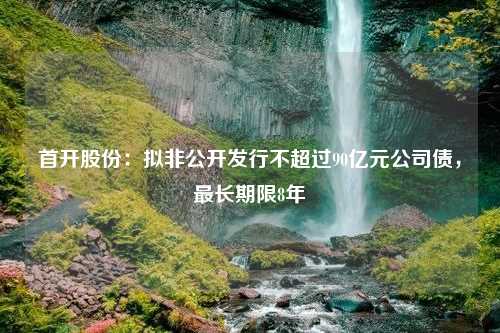 首开股份：拟非公开发行不超过90亿元公司债，最长期限8年